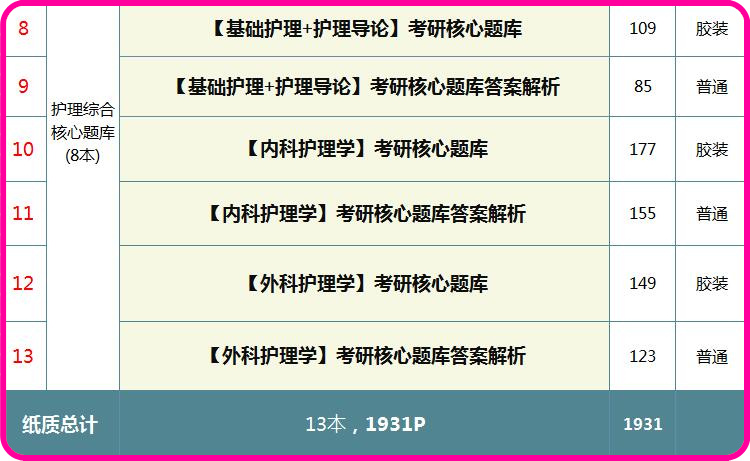 | 8 | 护理综合核心题库(8本) | 【基础护理+护理导论】考研核心题库 | 109 | 胶装 |
|---|---|---|---|---|
| 9 | | 【基础护理+护理导论】考研核心题库答案解析 | 85 | 普通 |
| 10 | | 【内科护理学】考研核心题库 | 177 | 胶装 |
| 11 | | 【内科护理学】考研核心题库答案解析 | 155 | 普通 |
| 12 | | 【外科护理学】考研核心题库 | 149 | 胶装 |
| 13 | | 【外科护理学】考研核心题库答案解析 | 123 | 普通 |
| 纸质总计 | | 13本，1931P | 1931 | |